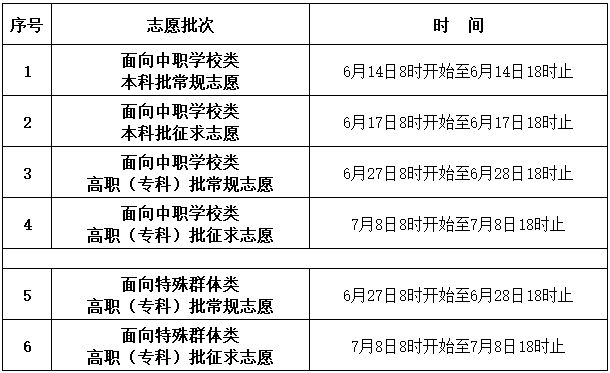 | 序号 | 志愿批次 | 时　间 |
|---|---|---|
| 1 | 面向中职学校类 本科批常规志愿 | 6月14日8时开始至6月14日18时止 |
| 2 | 面向中职学校类 本科批征求志愿 | 6月17日8时开始至6月17日18时止 |
| 3 | 面向中职学校类 高职（专科）批常规志愿 | 6月27日8时开始至6月28日18时止 |
| 4 | 面向中职学校类 高职（专科）批征求志愿 | 7月8日8时开始至7月8日18时止 |
| | | |
| 5 | 面向特殊群体类 高职（专科）批常规志愿 | 6月27日8时开始至6月28日18时止 |
| 6 | 面向特殊群体类 高职（专科）批征求志愿 | 7月8日8时开始至7月8日18时止 |